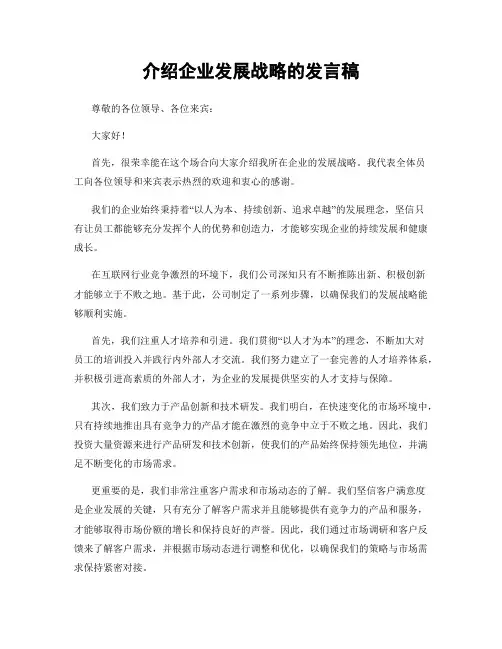 介绍企业发展战略的发言稿

尊敬的各位领导、各位来宾：

大家好！

首先，很荣幸能在这个场合向大家介绍我所在企业的发展战略。我代表全体员工向各位领导和来宾表示热烈的欢迎和衷心的感谢。

我们的企业始终秉持着“以人为本、持续创新、追求卓越”的发展理念，坚信只有让员工都能够充分发挥个人的优势和创造力，才能够实现企业的持续发展和健康成长。

在互联网行业竞争激烈的环境下，我们公司深知只有不断推陈出新、积极创新才能够立于不败之地。基于此，公司制定了一系列步骤，以确保我们的发展战略能够顺利实施。

首先，我们注重人才培养和引进。我们贯彻“以人才为本”的理念，不断加大对员工的培训投入并践行内外部人才交流。我们努力建立了一套完善的人才培养体系，并积极引进高素质的外部人才，为企业的发展提供坚实的人才支持与保障。

其次，我们致力于产品创新和技术研发。我们明白，在快速变化的市场环境中，只有持续地推出具有竞争力的产品才能在激烈的竞争中立于不败之地。因此，我们投资大量资源来进行产品研发和技术创新，使我们的产品始终保持领先地位，并满足不断变化的市场需求。

更重要的是，我们非常注重客户需求和市场动态的了解。我们坚信客户满意度是企业发展的关键，只有充分了解客户需求并且能够提供有竞争力的产品和服务，才能够取得市场份额的增长和保持良好的声誉。因此，我们通过市场调研和客户反馈来了解客户需求，并根据市场动态进行调整和优化，以确保我们的策略与市场需求保持紧密对接。